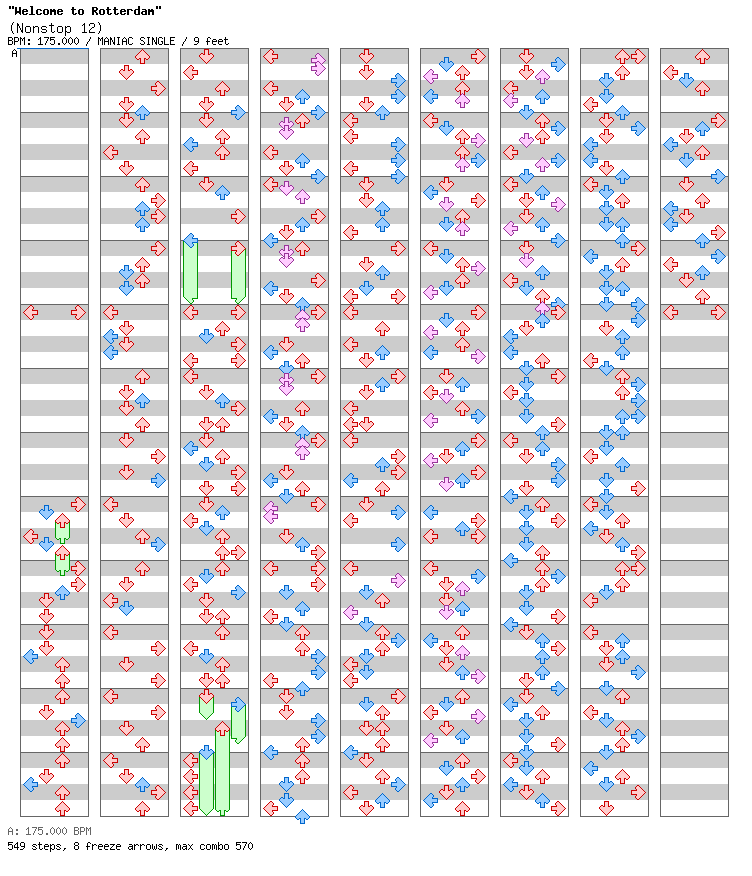 "Welcome to Rotterdam"
(Nonstop 12)
BPM: 175.000 / MANIAC SINGLE / 9 feet

A

A: 175.000 BPM
549 steps, 8 freeze arrows, max combo 570